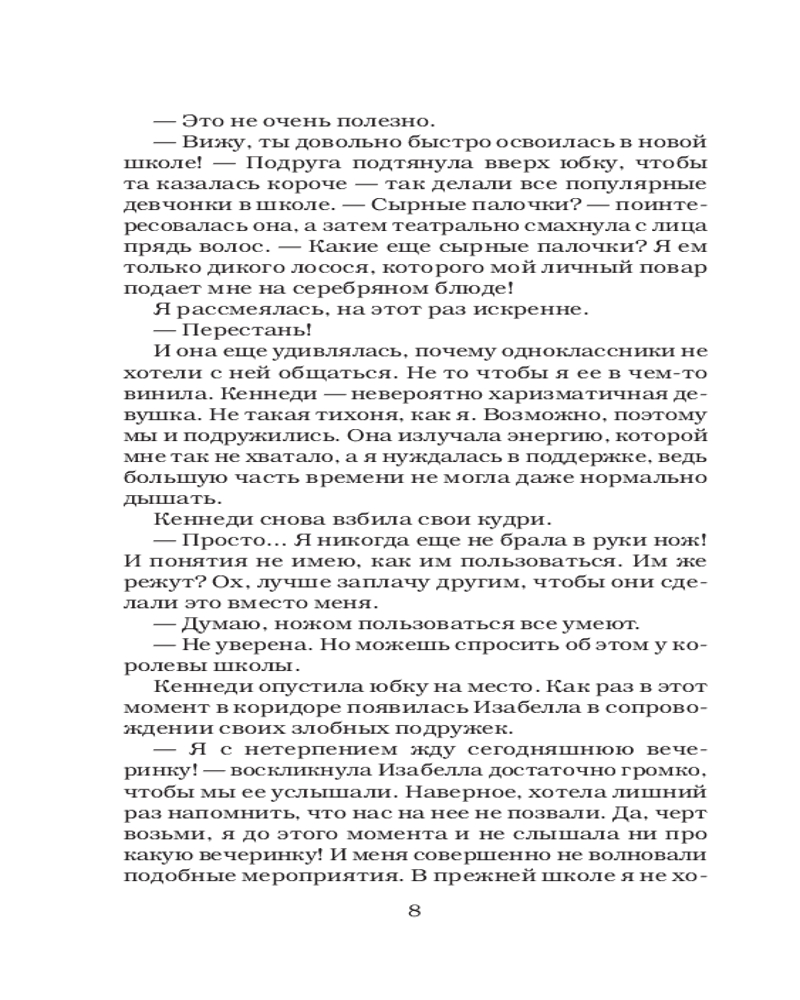 — Это не очень полезно.

— Вижу, ты довольно быстро освоилась в новой школе! — Подруга подтянула вверх юбку, чтобы та казалась короче — так делали все популярные девчонки в школе. — Сырные палочки? — поинтересовалась она, а затем театрально смахнула с лица прядь волос. — Какие еще сырные палочки? Я ем только дикого лосося, которого мой личный повар подает мне на серебряном блюде!

Я рассмеялась, на этот раз искренне.

— Перестань!

И она еще удивлялась, почему одноклассники не хотели с ней общаться. Не то чтобы я ее в чем-то винила. Кеннеди — невероятно харизматичная девушка. Не такая тихоня, как я. Возможно, поэтому мы и подружились. Она излучала энергию, которой мне так не хватало, а я нуждалась в поддержке, ведь большую часть времени не могла даже нормально дышать.

Кеннеди снова взбила свои кудри.

— Просто… Я никогда еще не брала в руки нож! И понятия не имею, как им пользоваться. Им же режут? Ох, лучше заплачу другим, чтобы они сделали это вместо меня.

— Думаю, ножом пользоваться все умеют.

— Не уверена. Но можешь спросить об этом у королевы школы.

Кеннеди опустила юбку на место. Как раз в этот момент в коридоре появилась Изабелла в сопровождении своих злобных подружек.

— Я с нетерпением жду сегодняшнюю вечеринку! — воскликнула Изабелла достаточно громко, чтобы мы ее услышали. Наверное, хотела лишний раз напомнить, что нас на нее не позвали. Да, черт возьми, я до этого момента и не слышала ни про какую вечеринку! И меня совершенно не волновали подобные мероприятия. В прежней школе я не хо-

8